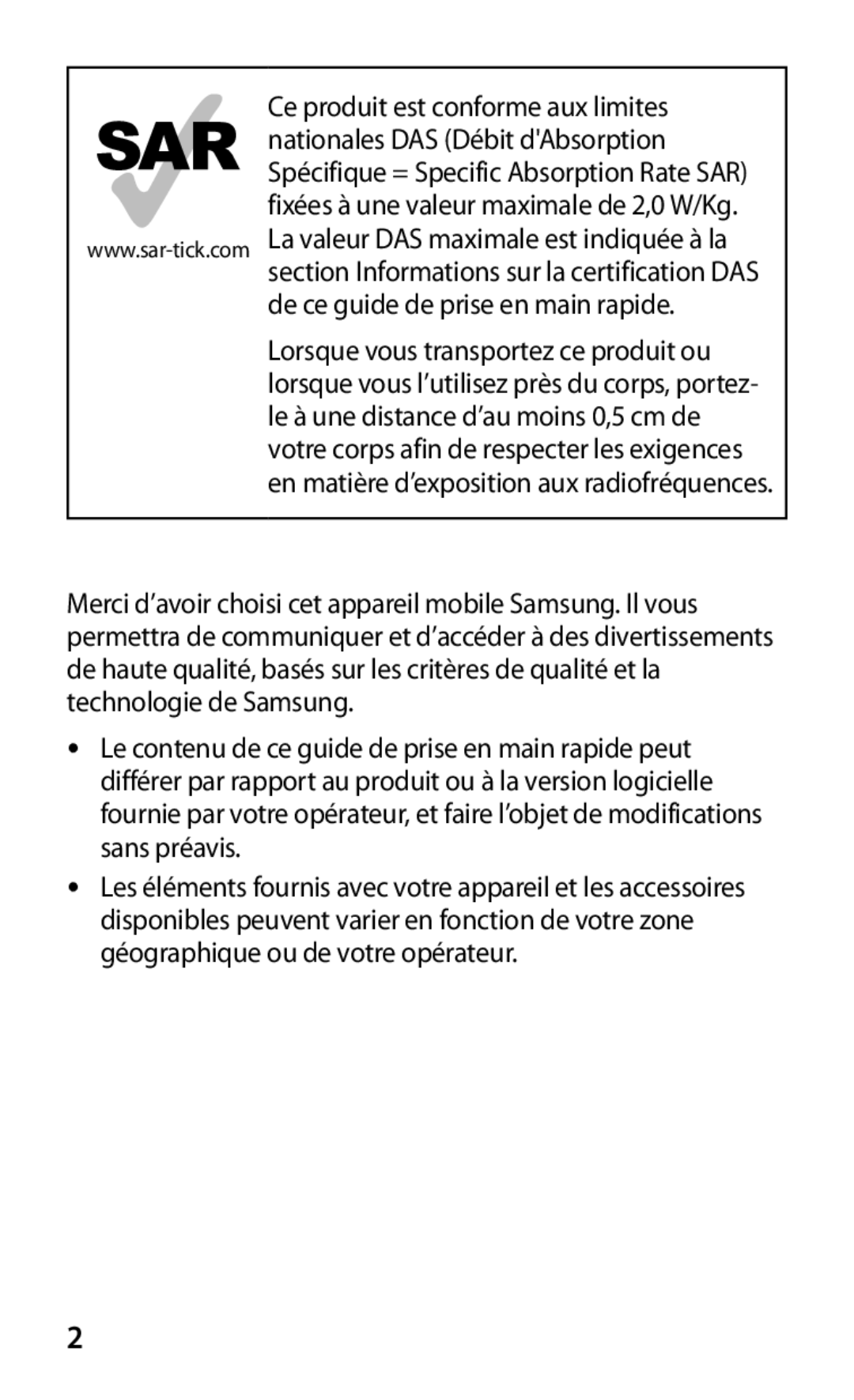 SAR

www.sar-tick.com

Ce produit est conforme aux limites nationales DAS (Débit d'Absorption Spécifique = Specific Absorption Rate SAR) fixées à une valeur maximale de 2,0 W/Kg. La valeur DAS maximale est indiquée à la section Informations sur la certification DAS de ce guide de prise en main rapide.

Lorsque vous transportez ce produit ou lorsque vous l’utilisez près du corps, portez-le à une distance d’au moins 0,5 cm de votre corps afin de respecter les exigences en matière d’exposition aux radiofréquences.

Merci d’avoir choisi cet appareil mobile Samsung. Il vous permettra de communiquer et d’accéder à des divertissements de haute qualité, basés sur les critères de qualité et la technologie de Samsung.

• Le contenu de ce guide de prise en main rapide peut différer par rapport au produit ou à la version logicielle fournie par votre opérateur, et faire l’objet de modifications sans préavis.

• Les éléments fournis avec votre appareil et les accessoires disponibles peuvent varier en fonction de votre zone géographique ou de votre opérateur.

2